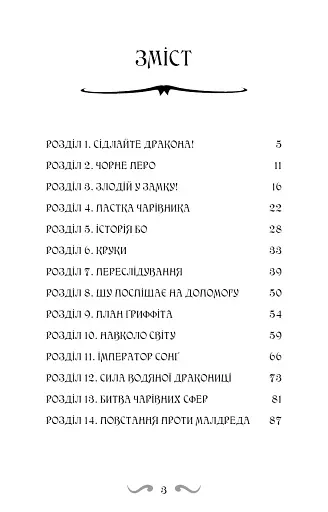 ЗМІСТ

РОЗДІЛ 1. СІДЛАЙТЕ ДРАКОНА! 5
РОЗДІЛ 2. ЧОРНЕ ПЕРО 11
РОЗДІЛ 3. ЗЛОДІЙ У ЗАМКУ! 16
РОЗДІЛ 4. ПАСТКА ЧАРІВНИКА 22
РОЗДІЛ 5. ІСТОРІЯ БО 28
РОЗДІЛ 6. КРУКИ 33
РОЗДІЛ 7. ПЕРЕСЛІДУВАННЯ 39
РОЗДІЛ 8. ШУ ПОСПІШАЄ НА ДОПОМОГУ 50
РОЗДІЛ 9. ПЛАН ҐРИФФІТА 54
РОЗДІЛ 10. НАВКОЛО СВІТУ 59
РОЗДІЛ 11. ІМПЕРАТОР СОНҐ 66
РОЗДІЛ 12. СИЛА ВОДЯНОЇ ДРАКОНИЦІ 73
РОЗДІЛ 13. БИТВА ЧАРІВНИХ СФЕР 81
РОЗДІЛ 14. ПОВСТАННЯ ПРОТИ МАЛДРЕДА 87

3